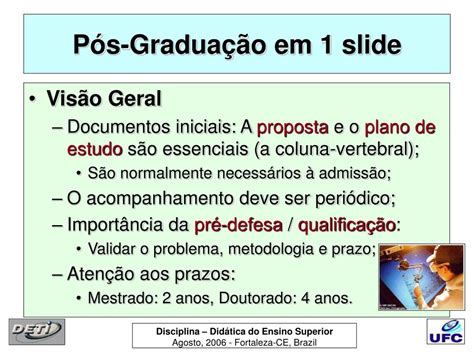 Pós-Graduação em 1 slide

• Visão Geral
– Documentos iniciais: A proposta e o plano de estudo são essenciais (a coluna-vertebral);
• São normalmente necessários à admissão;
– O acompanhamento deve ser periódico;
– Importância da pré-defesa / qualificação:
• Validar o problema, metodologia e prazo;
– Atenção aos prazos:
• Mestrado: 2 anos, Doutorado: 4 anos.

DETI

Disciplina – Didática do Ensino Superior
Agosto, 2006 - Fortaleza-CE, Brazil

UFC